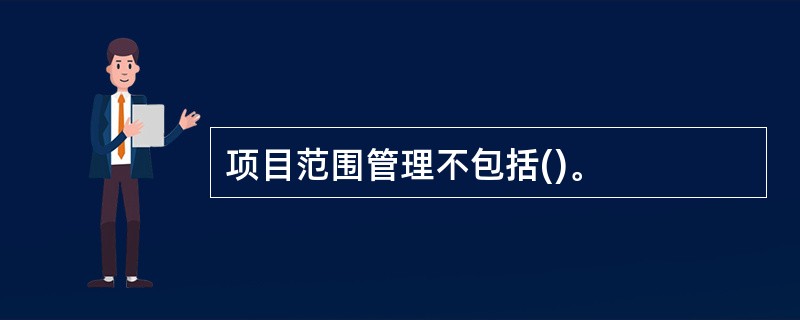 项目范围管理不包括()。